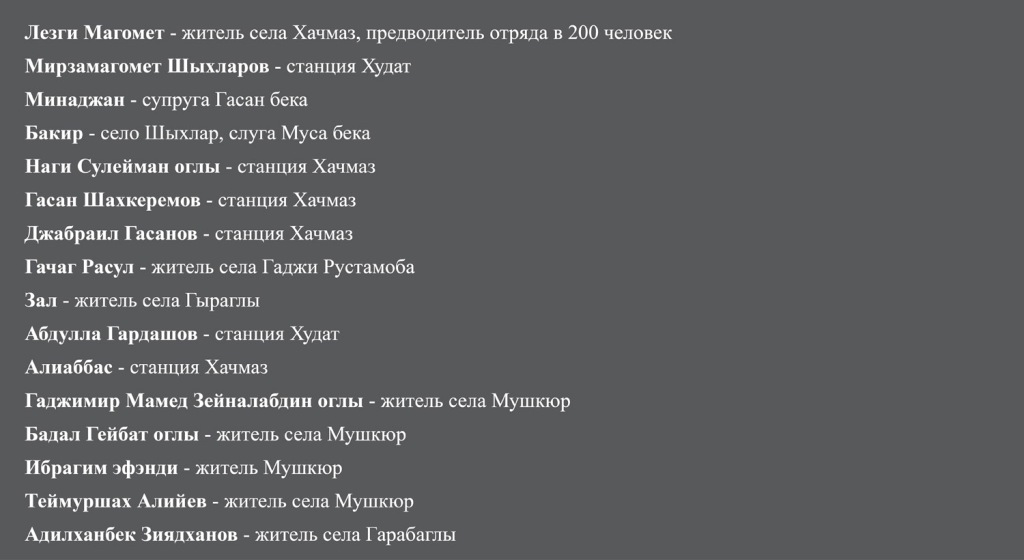 Лезги Магомет - житель села Хачмаз, предводитель отряда в 200 человек

Мирзамагомет Шыхларов - станция Худат

Минаджан - супруга Гасан бека

Бакир - село Шыхлар, слуга Муса бека

Наги Сулейман оглы - станция Хачмаз

Гасан Шахкеремов - станция Хачмаз

Джабраил Гасанов - станция Хачмаз

Гачаг Расул - житель села Гаджи Рустамоба

Зал - житель села Гыраглы

Абдулла Гардашов - станция Худат

Алиаббас - станция Хачмаз

Гаджимир Мамед Зейналабдин оглы - житель села Мушкюр

Бадал Гейбат оглы - житель села Мушкюр

Ибрагим эфэнди - житель Мушкюр

Теймуршах Алийев - житель села Мушкюр

Адилханбек Зиядханов - житель села Гарабаглы